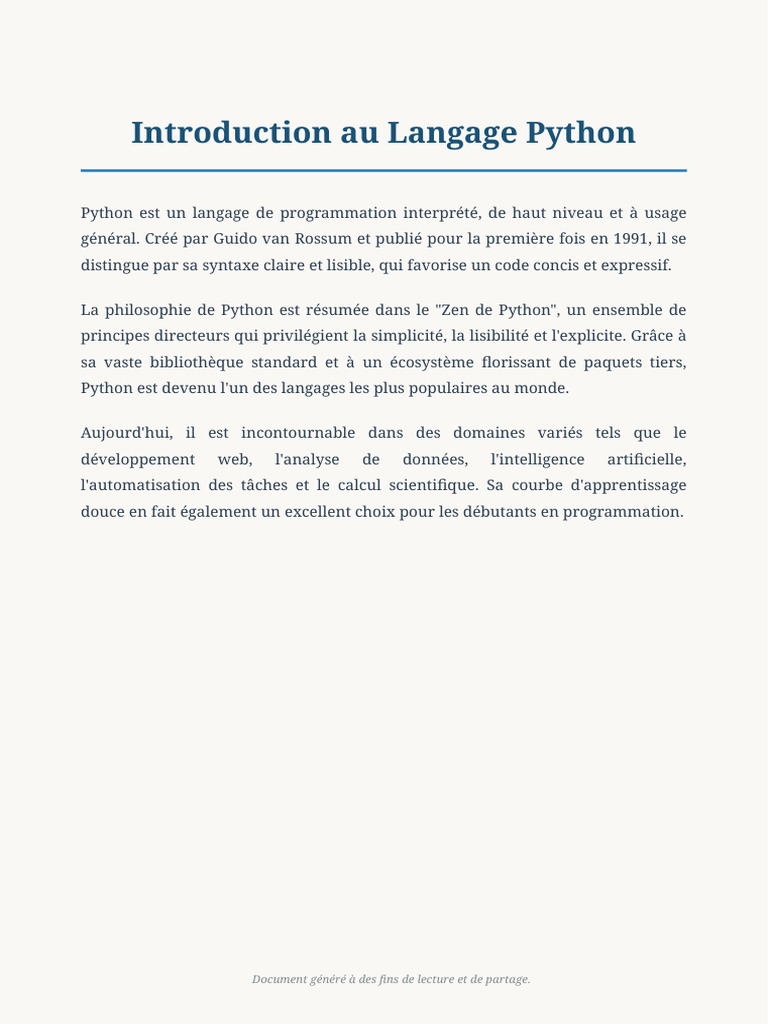 Introduction au Langage Python

Python est un langage de programmation interprété, de haut niveau et à usage général. Créé par Guido van Rossum et publié pour la première fois en 1991, il se distingue par sa syntaxe claire et lisible, qui favorise un code concis et expressif.

La philosophie de Python est résumée dans le "Zen de Python", un ensemble de principes directeurs qui privilégient la simplicité, la lisibilité et l'explicite. Grâce à sa vaste bibliothèque standard et à un écosystème florissant de paquets tiers, Python est devenu l'un des langages les plus populaires au monde.

Aujourd'hui, il est incontournable dans des domaines variés tels que le développement web, l'analyse de données, l'intelligence artificielle, l'automatisation des tâches et le calcul scientifique. Sa courbe d'apprentissage douce en fait également un excellent choix pour les débutants en programmation.

Document généré à des fins de lecture et de partage.